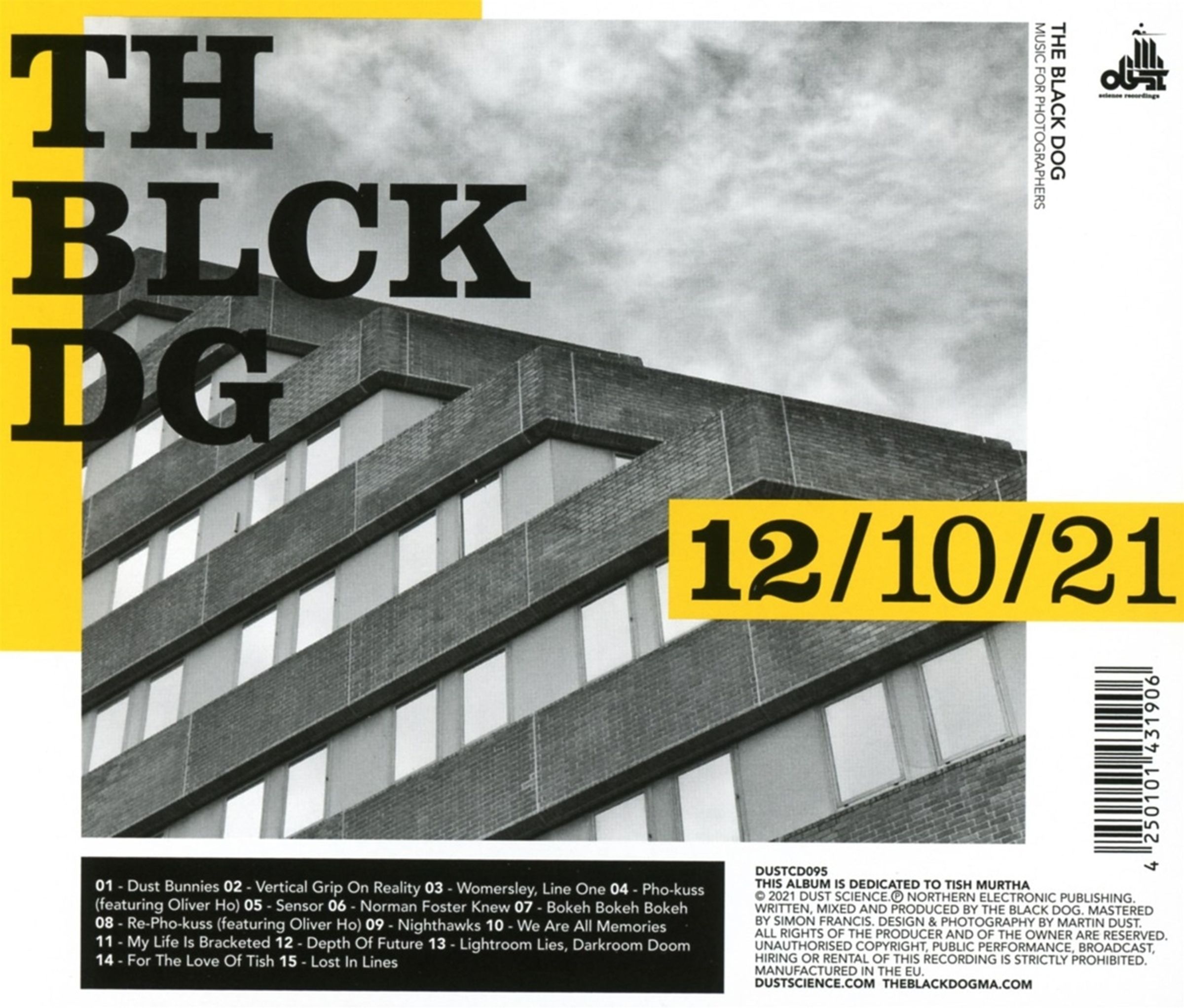 TH
BLCK
DG

THE BLACK DOG
MUSIC FOR PHOTOGRAPHERS

dust
science recordings

12/10/21

4 250101 431906

01 - Dust Bunnies 02 - Vertical Grip On Reality 03 - Womersley, Line One 04 - Pho-kuss (featuring Oliver Ho) 05 - Sensor 06 - Norman Foster Knew 07 - Bokeh Bokeh Bokeh 08 - Re-Pho-kuss (featuring Oliver Ho) 09 - Nighthawks 10 - We Are All Memories 11 - My Life Is Bracketed 12 - Depth Of Future 13 - Lightroom Lies, Darkroom Doom 14 - For The Love Of Tish 15 - Lost In Lines

DUSTCD095
THIS ALBUM IS DEDICATED TO TISH MURTHA
© 2021 DUST SCIENCE.℗ NORTHERN ELECTRONIC PUBLISHING. WRITTEN, MIXED AND PRODUCED BY THE BLACK DOG. MASTERED BY SIMON FRANCIS. DESIGN & PHOTOGRAPHY BY MARTIN DUST. ALL RIGHTS OF THE PRODUCER AND OF THE OWNER ARE RESERVED. UNAUTHORISED COPYRIGHT, PUBLIC PERFORMANCE, BROADCAST, HIRING OR RENTAL OF THIS RECORDING IS STRICTLY PROHIBITED. MANUFACTURED IN THE EU.
DUSTSCIENCE.COM THEBLACKDOGMA.COM